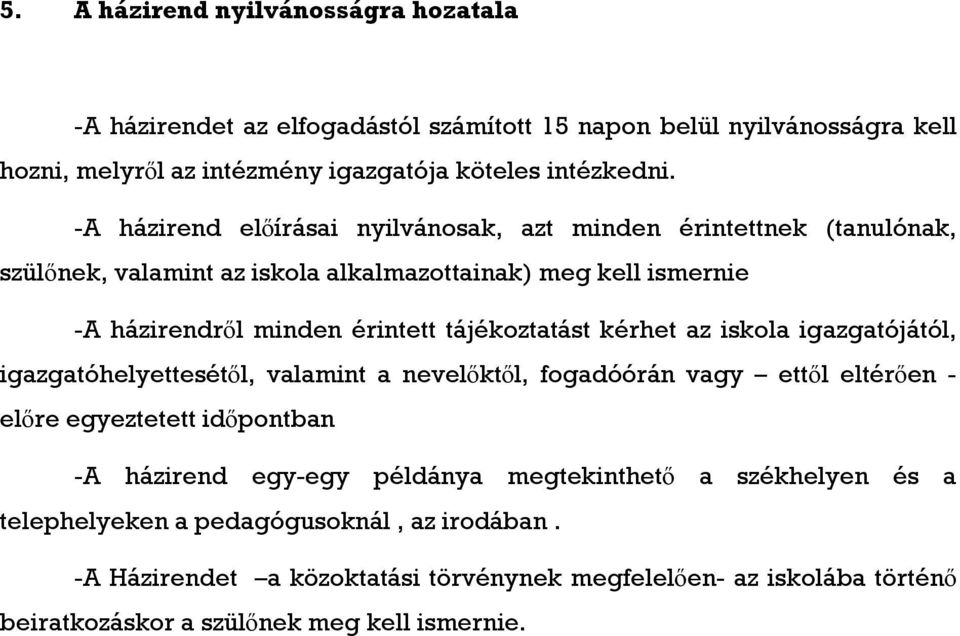 5. A házirend nyilvánosságra hozatala

-A házirendet az elfogadástól számított 15 napon belül nyilvánosságra kell hozni, melyről az intézmény igazgatója köteles intézkedni.

-A házirend előírásai nyilvánosak, azt minden érintettnek (tanulónak, szülőnek, valamint az iskola alkalmazottainak) meg kell ismernie

-A házirendről minden érintett tájékoztatást kérhet az iskola igazgatójától, igazgatóhelyettesétől, valamint a nevelőktől, fogadóórán vagy – ettől eltérően - előre egyeztetett időpontban

-A házirend egy-egy példánya megtekinthető a székhelyen és a telephelyeken a pedagógusoknál , az irodában .

-A Házirendet –a közoktatási törvénynek megfelelően- az iskolába történő beiratkozáskor a szülőnek meg kell ismernie.